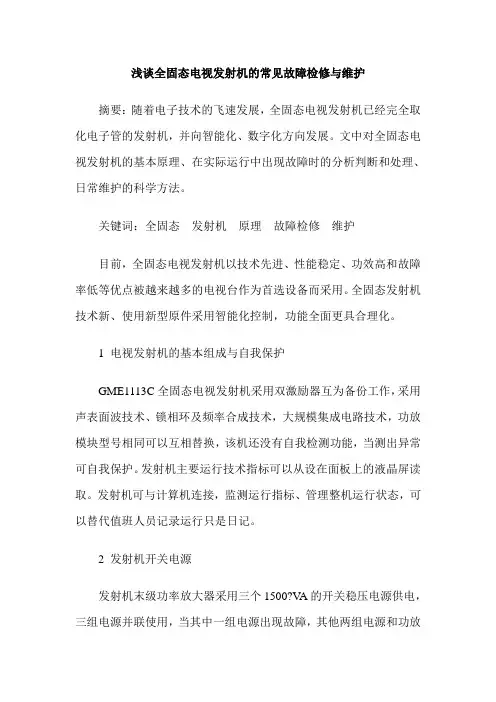 浅谈全固态电视发射机的常见故障检修与维护

摘要：随着电子技术的飞速发展，全固态电视发射机已经完全取化电子管的发射机，并向智能化、数字化方向发展。文中对全固态电视发射机的基本原理、在实际运行中出现故障时的分析判断和处理、日常维护的科学方法。

关键词：全固态　发射机　原理　故障检修　维护

目前，全固态电视发射机以技术先进、性能稳定、功效高和故障率低等优点被越来越多的电视台作为首选设备而采用。全固态发射机技术新、使用新型原件采用智能化控制，功能全面更具合理化。

1 电视发射机的基本组成与自我保护

GME1113C 全固态电视发射机采用双激励器互为备份工作，采用声表面波技术、锁相环及频率合成技术，大规模集成电路技术，功放模块型号相同可以互相替换，该机还没有自我检测功能，当测出异常可自我保护。发射机主要运行技术指标可以从设在面板上的液晶屏读取。发射机可与计算机连接，监测运行指标、管理整机运行状态，可以替代值班人员记录运行只是日记。

2 发射机开关电源

发射机末级功率放大器采用三个 1500?VA 的开关稳压电源供电，三组电源并联使用，当其中一组电源出现故障，其他两组电源和功放